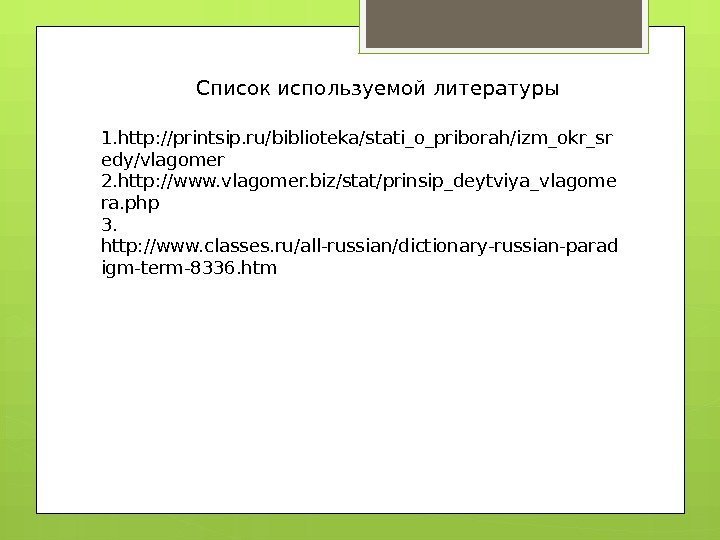 Список используемой литературы

1.http://printsip.ru/biblioteka/stati_o_priborah/izm_okr_sredy/vlagomer
2.http://www.vlagomer.biz/stat/prinsip_deytviya_vlagomera.php
3. http://www.classes.ru/all-russian/dictionary-russian-paradigm-term-8336.htm